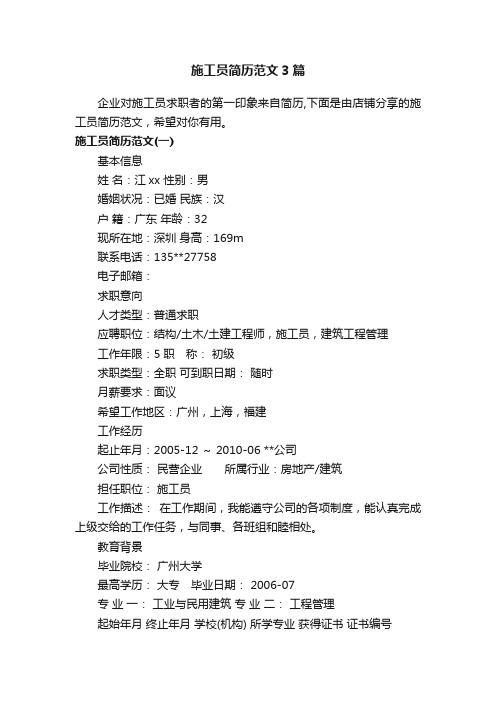 施工员简历范文3篇

企业对施工员求职者的第一印象来自简历,下面是由店铺分享的施工员简历范文，希望对你有用。

施工员简历范文(一)

基本信息

姓 名：江 xx 性别：男

婚姻状况：已婚 民族：汉

户 籍：广东 年龄：32

现所在地：深圳 身高：169m

联系电话：135**27758

电子邮箱：

求职意向

人才类型：普通求职

应聘职位：结构/土木/土建工程师，施工员，建筑工程管理

工作年限：5 职 称： 初级

求职类型：全职 可到职日期： 随时

月薪要求：面议

希望工作地区：广州，上海，福建

工作经历

起止年月：2005-12 ~ 2010-06 **公司

公司性质： 民营企业 所属行业：房地产/建筑

担任职位： 施工员

工作描述： 在工作期间，我能遵守公司的各项制度，能认真完成上级交给的工作任务，与同事、各班组和睦相处。

教育背景

毕业院校： 广州大学

最高学历： 大专 毕业日期： 2006-07

专 业 一： 工业与民用建筑 专 业 二： 工程管理

起始年月 终止年月 学校(机构) 所学专业 获得证书 证书编号